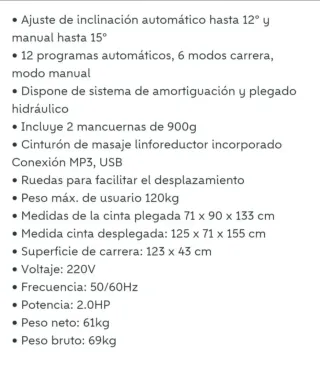 • Ajuste de inclinación automático hasta 12° y manual hasta 15°
• 12 programas automáticos, 6 modos carrera, modo manual
• Dispone de sistema de amortiguación y plegado hidráulico
• Incluye 2 mancuernas de 900g
• Cinturón de masaje linforeductor incorporado Conexión MP3, USB
• Ruedas para facilitar el desplazamiento
• Peso máx. de usuario 120kg
• Medidas de la cinta plegada 71 x 90 x 133 cm
• Medida cinta desplegada: 125 x 71 x 155 cm
• Superficie de carrera: 123 x 43 cm
• Voltaje: 220V
• Frecuencia: 50/60Hz
• Potencia: 2.0HP
• Peso neto: 61kg
• Peso bruto: 69kg